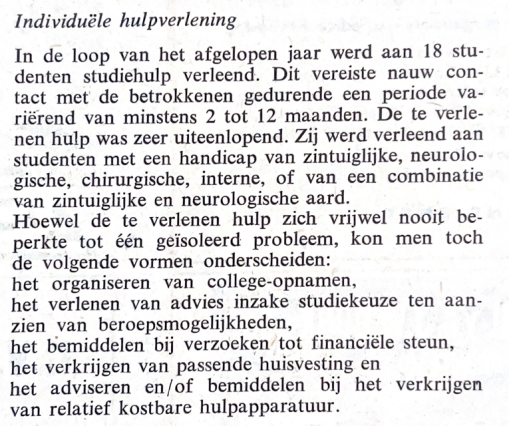 Individuële hulpverlening

In de loop van het afgelopen jaar werd aan 18 studenten studiehulp verleend. Dit vereiste nauw contact met de betrokkenen gedurende een periode variërend van minstens 2 tot 12 maanden. De te verlenen hulp was zeer uiteenlopend. Zij werd verleend aan studenten met een handicap van zintuiglijke, neurologische, chirurgische, interne, of van een combinatie van zintuiglijke en neurologische aard.
Hoewel de te verlenen hulp zich vrijwel nooit beperkte tot één geïsoleerd probleem, kon men toch de volgende vormen onderscheiden:
het organiseren van college-opnamen,
het verlenen van advies inzake studiekeuze ten aanzien van beroepsmogelijkheden,
het bemiddelen bij verzoeken tot financiële steun,
het verkrijgen van passende huisvesting en
het adviseren en/of bemiddelen bij het verkrijgen van relatief kostbare hulpapparatuur.